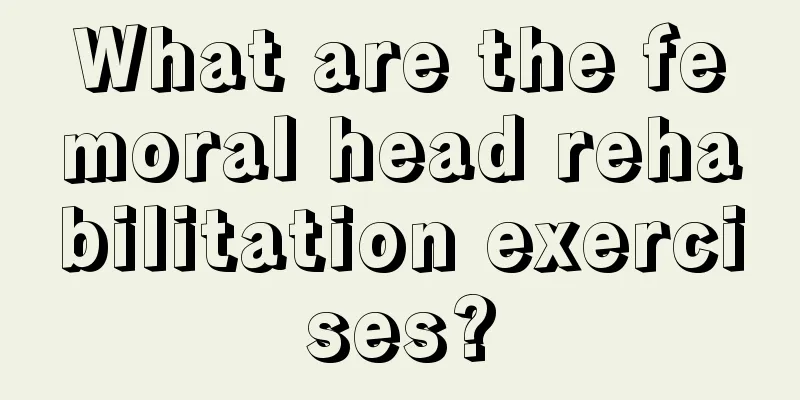 What are the femoral head rehabilitation exercises?